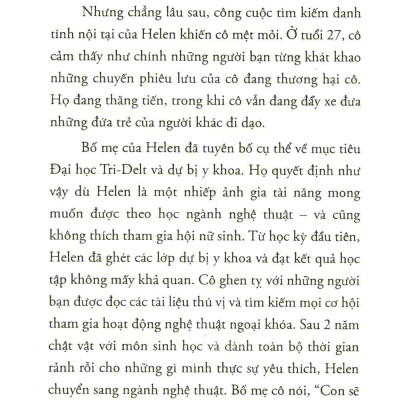 Nhưng chẳng lâu sau, công cuộc tìm kiếm danh tính nội tại của Helen khiến cô mệt mỏi. Ở tuổi 27, cô cảm thấy như chính những người bạn từng khát khao những chuyến phiêu lưu của cô đang thương hại cô. Họ đang thăng tiến, trong khi cô vẫn đang đẩy xe đưa những đứa trẻ của người khác đi dạo.

Bố mẹ của Helen đã tuyên bố cụ thể về mục tiêu Đại học Tri-Delt và dự bị y khoa. Họ quyết định như vậy dù Helen là một nhiếp ảnh gia tài năng mong muốn được theo học ngành nghệ thuật – và cũng không thích tham gia hội nữ sinh. Từ học kỳ đầu tiên, Helen đã ghét các lớp dự bị y khoa và đạt kết quả học tập không mấy khả quan. Cô ghen tỵ với những người bạn được đọc các tài liệu thú vị và tìm kiếm mọi cơ hội tham gia hoạt động nghệ thuật ngoại khóa. Sau 2 năm chật vật với môn sinh học và dành toàn bộ thời gian rảnh rỗi cho những gì mình thực sự yêu thích, Helen chuyển sang ngành nghệ thuật. Bố mẹ cô nói, "Con sẽ